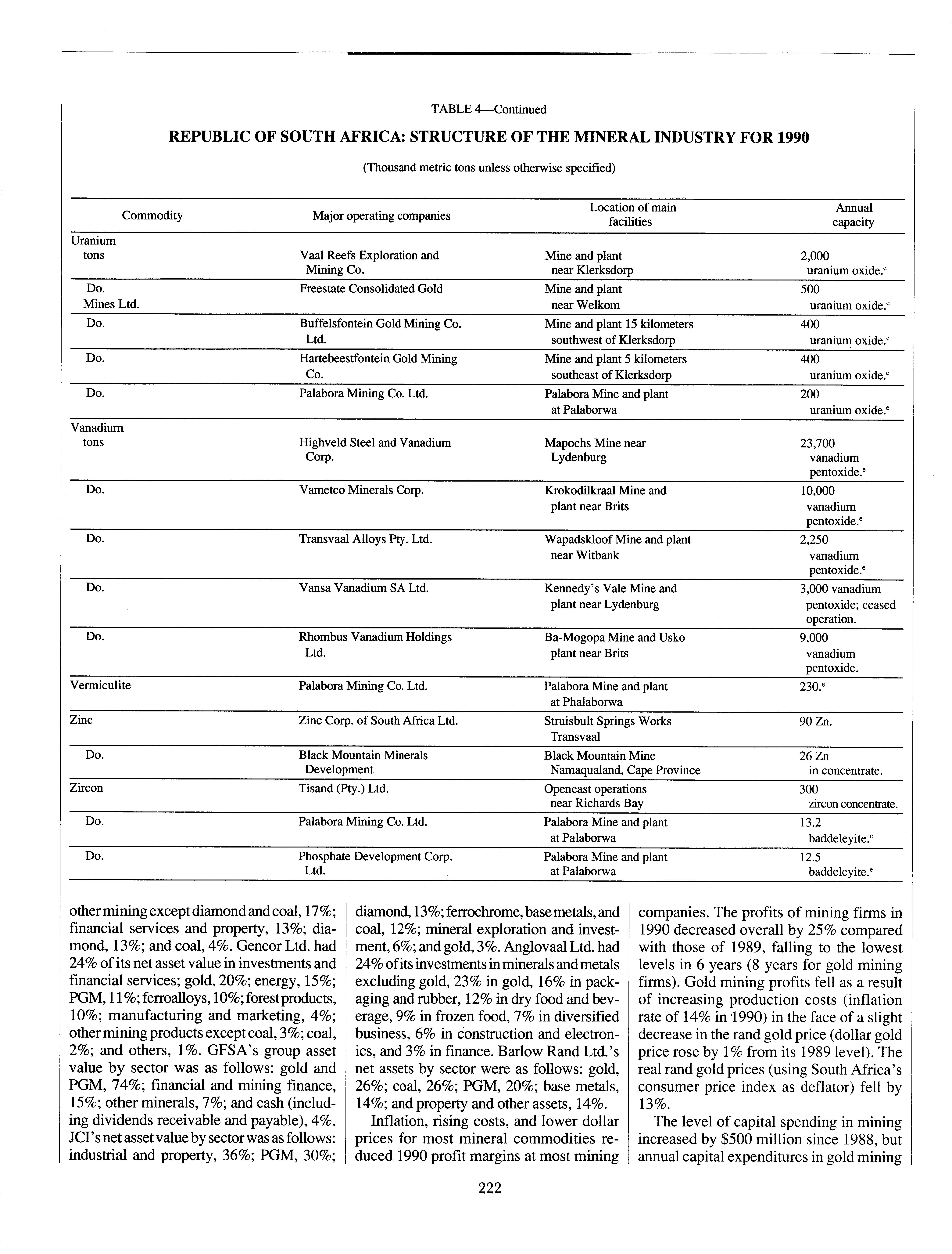 TABLE 4—Continued

REPUBLIC OF SOUTH AFRICA: STRUCTURE OF THE MINERAL INDUSTRY FOR 1990

(Thousand metric tons unless otherwise specified)

| Commodity | Major operating companies | Location of main facilities | Annual capacity |
|---|---|---|---|
| Uranium tons | Vaal Reefs Exploration and Mining Co. | Mine and plant near Klerksdorp | 2,000 uranium oxide.$^e$ |
| Do. Mines Ltd. | Freestate Consolidated Gold | Mine and plant near Welkom | 500 uranium oxide.$^e$ |
| Do. | Buffelsfontein Gold Mining Co. Ltd. | Mine and plant 15 kilometers southwest of Klerksdorp | 400 uranium oxide.$^e$ |
| Do. | Hartebeestfontein Gold Mining Co. | Mine and plant 5 kilometers southeast of Klerksdorp | 400 uranium oxide.$^e$ |
| Do. | Palabora Mining Co. Ltd. | Palabora Mine and plant at Palaborwa | 200 uranium oxide.$^e$ |
| Vanadium tons | Highveld Steel and Vanadium Corp. | Mapochs Mine near Lydenburg | 23,700 vanadium pentoxide.$^e$ |
| Do. | Vametco Minerals Corp. | Krokodilkraal Mine and plant near Brits | 10,000 vanadium pentoxide.$^e$ |
| Do. | Transvaal Alloys Pty. Ltd. | Wapadskloof Mine and plant near Witbank | 2,250 vanadium pentoxide.$^e$ |
| Do. | Vansa Vanadium SA Ltd. | Kennedy's Vale Mine and plant near Lydenburg | 3,000 vanadium pentoxide; ceased operation. |
| Do. | Rhombus Vanadium Holdings Ltd. | Ba-Mogopa Mine and Usko plant near Brits | 9,000 vanadium pentoxide. |
| Vermiculite | Palabora Mining Co. Ltd. | Palabora Mine and plant at Phalaborwa | 230.$^e$ |
| Zinc | Zinc Corp. of South Africa Ltd. | Struisbult Springs Works Transvaal | 90 Zn. |
| Do. | Black Mountain Minerals Development | Black Mountain Mine Namaqualand, Cape Province | 26 Zn in concentrate. |
| Zircon | Tisand (Pty.) Ltd. | Opencast operations near Richards Bay | 300 zircon concentrate. |
| Do. | Palabora Mining Co. Ltd. | Palabora Mine and plant at Palaborwa | 13.2 baddeleyite.$^e$ |
| Do. | Phosphate Development Corp. Ltd. | Palabora Mine and plant at Palaborwa | 12.5 baddeleyite.$^e$ |

other mining except diamond and coal, 17%; financial services and property, 13%; diamond, 13%; and coal, 4%. Gencor Ltd. had 24% of its net asset value in investments and financial services; gold, 20%; energy, 15%; PGM, 11%; ferroalloys, 10%; forest products, 10%; manufacturing and marketing, 4%; other mining products except coal, 3%; coal, 2%; and others, 1%. GFSA's group asset value by sector was as follows: gold and PGM, 74%; financial and mining finance, 15%; other minerals, 7%; and cash (including dividends receivable and payable), 4%. JCI's net asset value by sector was as follows: industrial and property, 36%; PGM, 30%; diamond, 13%; ferrochrome, base metals, and coal, 12%; mineral exploration and investment, 6%; and gold, 3%. Anglovaal Ltd. had 24% of its investments in minerals and metals excluding gold, 23% in gold, 16% in packaging and rubber, 12% in dry food and beverage, 9% in frozen food, 7% in diversified business, 6% in construction and electronics, and 3% in finance. Barlow Rand Ltd.'s net assets by sector were as follows: gold, 26%; coal, 26%; PGM, 20%; base metals, 14%; and property and other assets, 14%.

Inflation, rising costs, and lower dollar prices for most mineral commodities reduced 1990 profit margins at most mining companies. The profits of mining firms in 1990 decreased overall by 25% compared with those of 1989, falling to the lowest levels in 6 years (8 years for gold mining firms). Gold mining profits fell as a result of increasing production costs (inflation rate of 14% in 1990) in the face of a slight decrease in the rand gold price (dollar gold price rose by 1% from its 1989 level). The real rand gold prices (using South Africa's consumer price index as deflator) fell by 13%.

The level of capital spending in mining increased by $500 million since 1988, but annual capital expenditures in gold mining

222